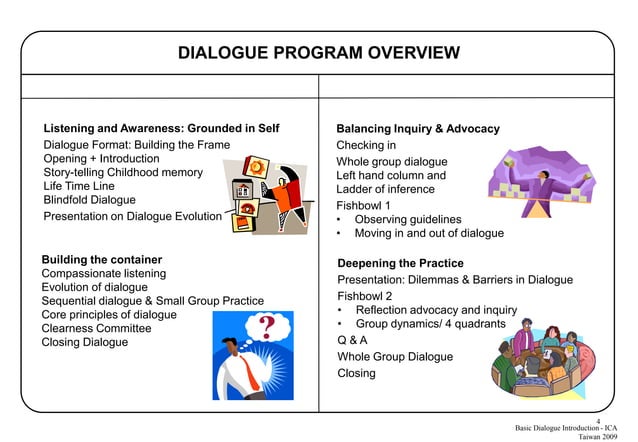 DIALOGUE PROGRAM OVERVIEW

Listening and Awareness: Grounded in Self
Dialogue Format: Building the Frame
Opening + Introduction
Story-telling Childhood memory
Life Time Line
Blindfold Dialogue
Presentation on Dialogue Evolution

Building the container
Compassionate listening
Evolution of dialogue
Sequential dialogue & Small Group Practice
Core principles of dialogue
Clearness Committee
Closing Dialogue

Balancing Inquiry & Advocacy
Checking in
Whole group dialogue
Left hand column and
Ladder of inference
Fishbowl 1
• Observing guidelines
• Moving in and out of dialogue

Deepening the Practice
Presentation: Dilemmas & Barriers in Dialogue
Fishbowl 2
• Reflection advocacy and inquiry
• Group dynamics/ 4 quadrants
Q & A
Whole Group Dialogue
Closing

4
Basic Dialogue Introduction - ICA
Taiwan 2009